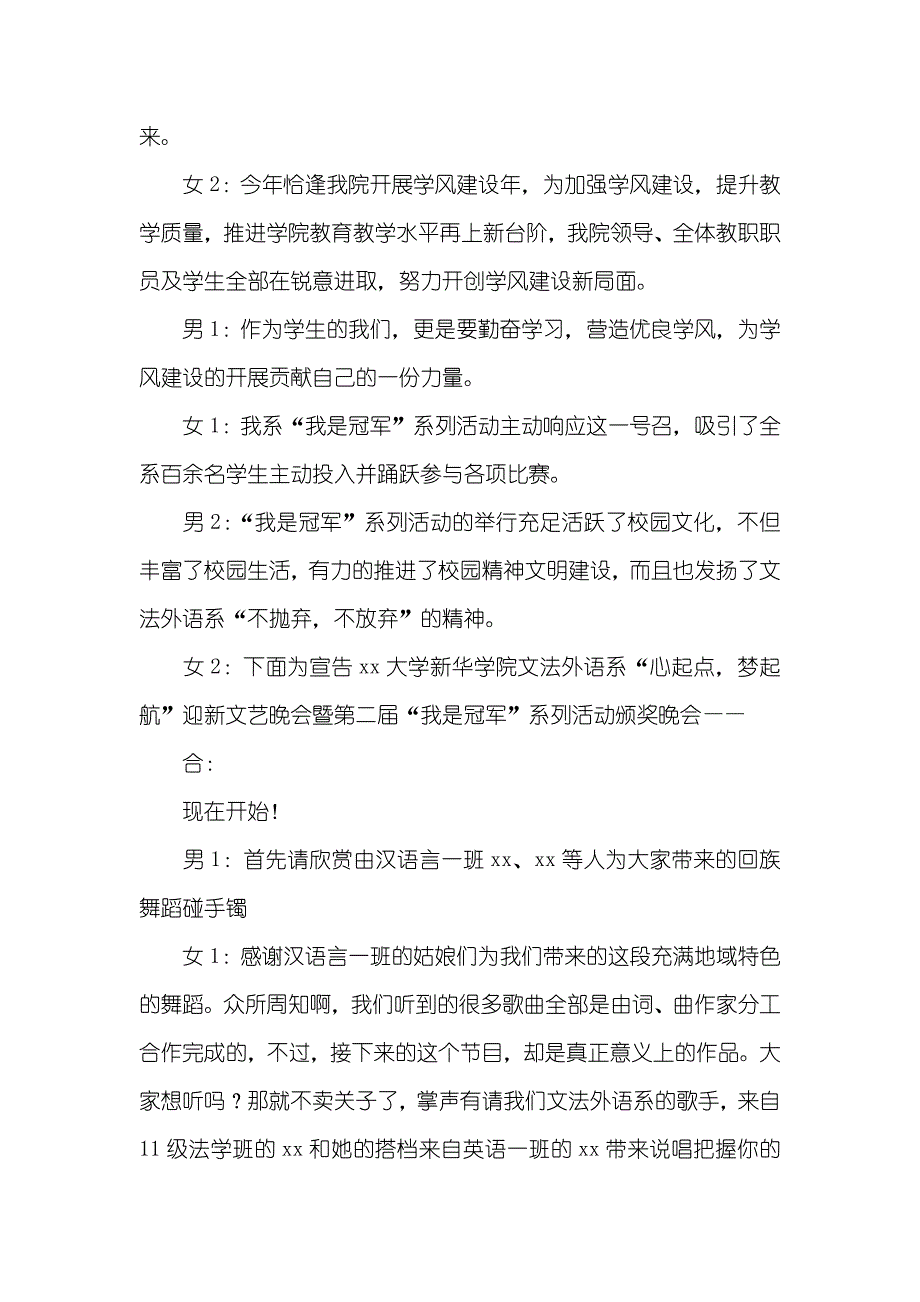 来。

女 2：今年恰逢我院开展学风建设年，为加强学风建设，提升教学质量，推进学院教育教学水平再上新台阶，我院领导、全体教职职员及学生全部在锐意进取，努力开创学风建设新局面。

男 1：作为学生的我们，更是要勤奋学习，营造优良学风，为学风建设的开展贡献自己的一份力量。

女 1：我系“我是冠军”系列活动主动响应这一号召，吸引了全系百余名学生主动投入并踊跃参与各项比赛。

男 2：“我是冠军”系列活动的举行充足活跃了校园文化，不但丰富了校园生活，有力的推进了校园精神文明建设，而且也发扬了文法外语系“不抛弃，不放弃”的精神。

女 2：下面为宣告 xx 大学新华学院文法外语系“心起点，梦起航”迎新文艺晚会暨第二届“我是冠军”系列活动颁奖晚会——

合：

现在开始！

男 1：首先请欣赏由汉语言一班 xx、xx 等人为大家带来的回族舞蹈碰手镯

女 1：感谢汉语言一班的姑娘们为我们带来的这段充满地域特色的舞蹈。众所周知啊，我们听到的很多歌曲全部是由词、曲作家分工合作完成的，不过，接下来的这个节目，却是真正意义上的作品。大家想听吗？那就不卖关子了，掌声有请我们文法外语系的歌手，来自 11 级法学班的 xx 和她的搭档来自英语一班的 xx 带来说唱把握你的